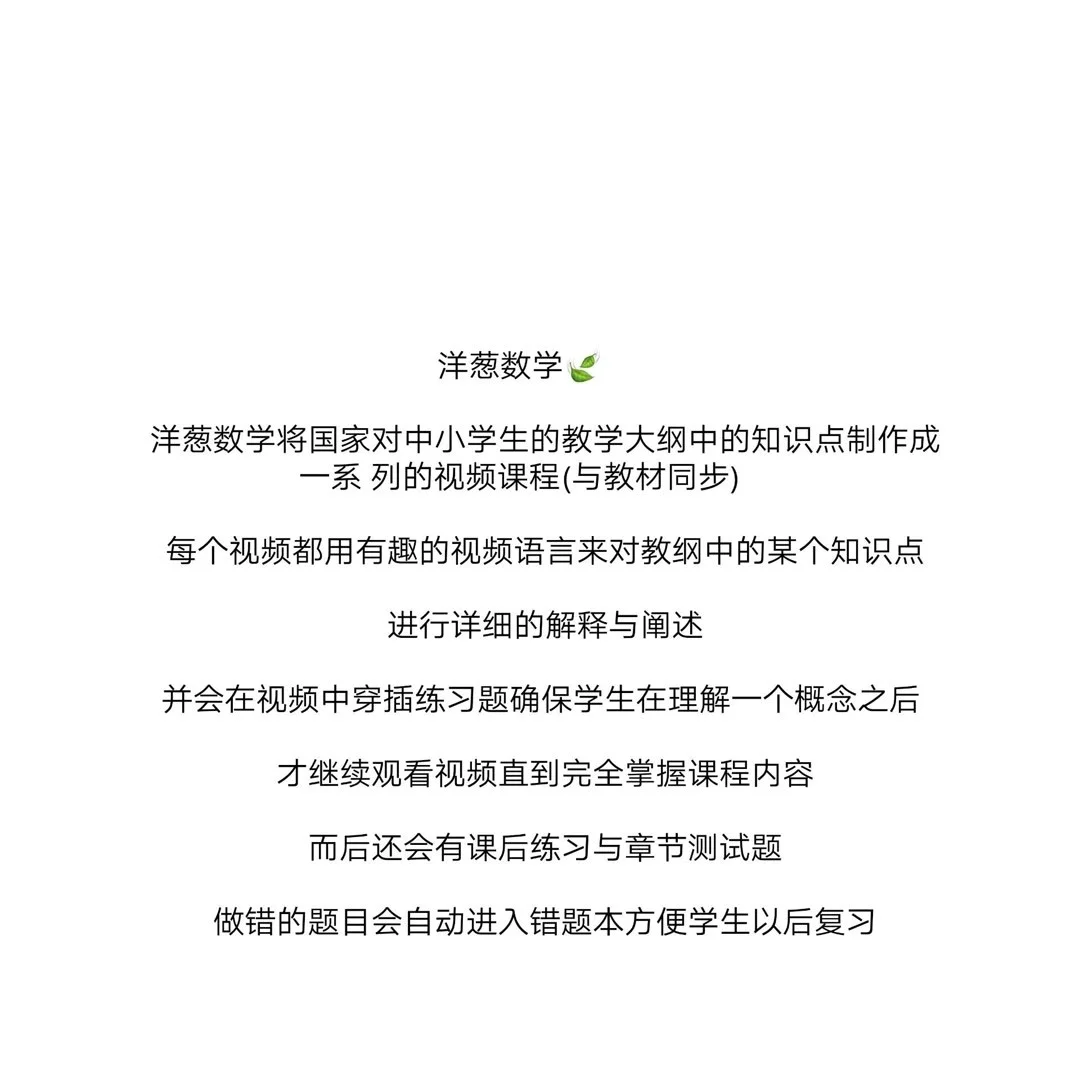 洋葱数学🍃

洋葱数学将国家对中小学生的教学大纲中的知识点制作成一系 列的视频课程(与教材同步)

每个视频都用有趣的视频语言来对教纲中的某个知识点

进行详细的解释与阐述

并会在视频中穿插练习题确保学生在理解一个概念之后

才继续观看视频直到完全掌握课程内容

而后还会有课后练习与章节测试题

做错的题目会自动进入错题本方便学生以后复习